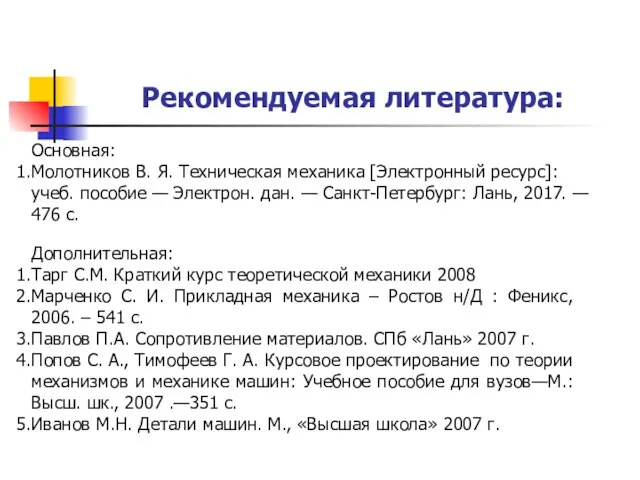 Рекомендуемая литература:

Основная:
1.Молотников В. Я. Техническая механика [Электронный ресурс]: учеб. пособие — Электрон. дан. — Санкт-Петербург: Лань, 2017. — 476 с.

Дополнительная:
1.Тарг С.М. Краткий курс теоретической механики 2008
2.Марченко С. И. Прикладная механика – Ростов н/Д : Феникс, 2006. – 541 с.
3.Павлов П.А. Сопротивление материалов. СПб «Лань» 2007 г.
4.Попов С. А., Тимофеев Г. А. Курсовое проектирование по теории механизмов и механике машин: Учебное пособие для вузов—М.: Высш. шк., 2007 .—351 с.
5.Иванов М.Н. Детали машин. М., «Высшая школа» 2007 г.